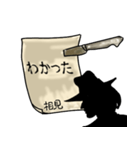 わかった

相見